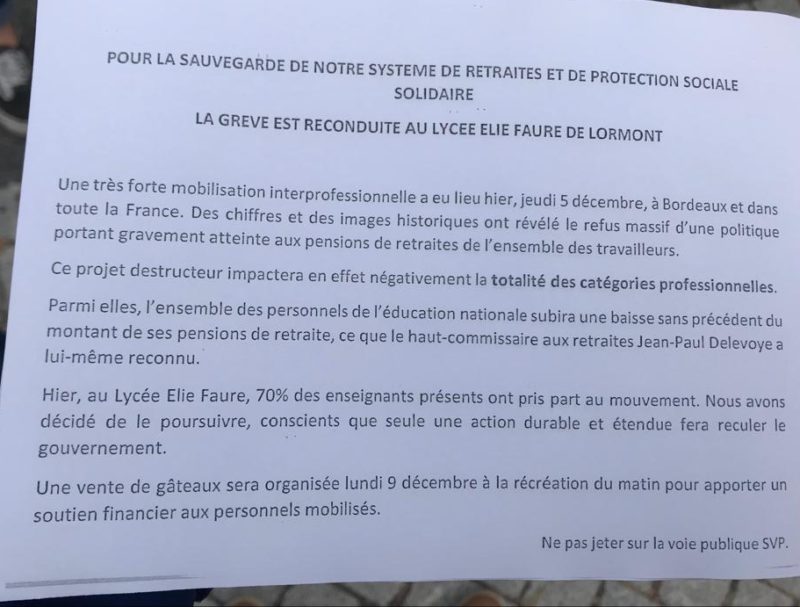 POUR LA SAUVEGARDE DE NOTRE SYSTEME DE RETRAITES ET DE PROTECTION SOCIALE SOLIDAIRE

LA GREVE EST RECONDUITE AU LYCEE ELIE FAURE DE LORMONT

Une très forte mobilisation interprofessionnelle a eu lieu hier, jeudi 5 décembre, à Bordeaux et dans toute la France. Des chiffres et des images historiques ont révélé le refus massif d'une politique portant gravement atteinte aux pensions de retraites de l'ensemble des travailleurs.

Ce projet destructeur impactera en effet négativement la totalité des catégories professionnelles.

Parmi elles, l'ensemble des personnels de l'éducation nationale subira une baisse sans précédent du montant de ses pensions de retraite, ce que le haut-commissaire aux retraites Jean-Paul Delevoye a lui-même reconnu.

Hier, au Lycée Elie Faure, 70% des enseignants présents ont pris part au mouvement. Nous avons décidé de le poursuivre, conscients que seule une action durable et étendue fera reculer le gouvernement.

Une vente de gâteaux sera organisée lundi 9 décembre à la récréation du matin pour apporter un soutien financier aux personnels mobilisés.

Ne pas jeter sur la voie publique SVP.